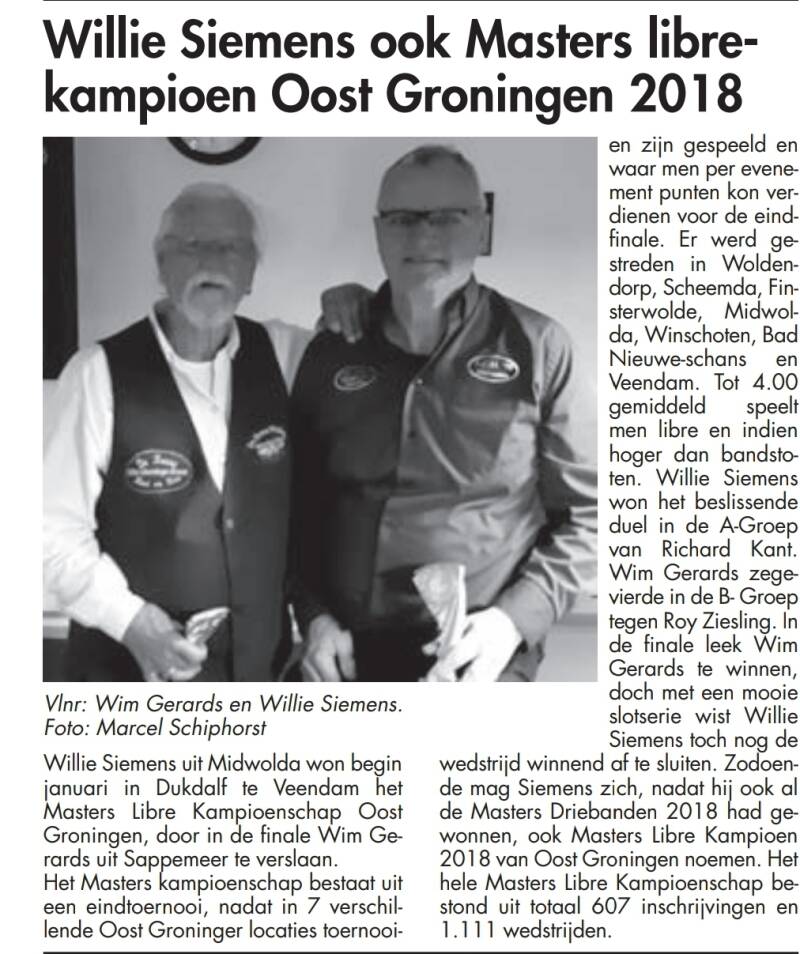 Willie Siemens ook Masters librekampioen Oost Groningen 2018

Vlnr: Wim Gerards en Willie Siemens. Foto: Marcel Schiphorst

Willie Siemens uit Midwolda won begin januari in Dukdalf te Veendam het Masters Libre Kampioenschap Oost Groningen, door in de finale Wim Gerards uit Sappemeer te verslaan.
Het Masters kampioenschap bestaat uit een eindtoernooi, nadat in 7 verschillende Oost Groninger locaties toernooien zijn gespeeld en waar men per evenement punten kon verdienen voor de eindfinale. Er werd gestreden in Woldendorp, Scheemda, Finsterwolde, Midwolda, Winschoten, Bad Nieuwe-schans en Veendam. Tot 4.00 gemiddeld speelt men libre en indien hoger dan bandstoten. Willie Siemens won het beslissende duel in de A-Groep van Richard Kant. Wim Gerards zegevierde in de B- Groep tegen Roy Ziesling. In de finale leek Wim Gerards te winnen, doch met een mooie slotserie wist Willie Siemens toch nog de wedstrijd winnend af te sluiten. Zodoende mag Siemens zich, nadat hij ook al de Masters Driebanden 2018 had gewonnen, ook Masters Libre Kampioen 2018 van Oost Groningen noemen. Het hele Masters Libre Kampioenschap bestond uit totaal 607 inschrijvingen en 1.111 wedstrijden.